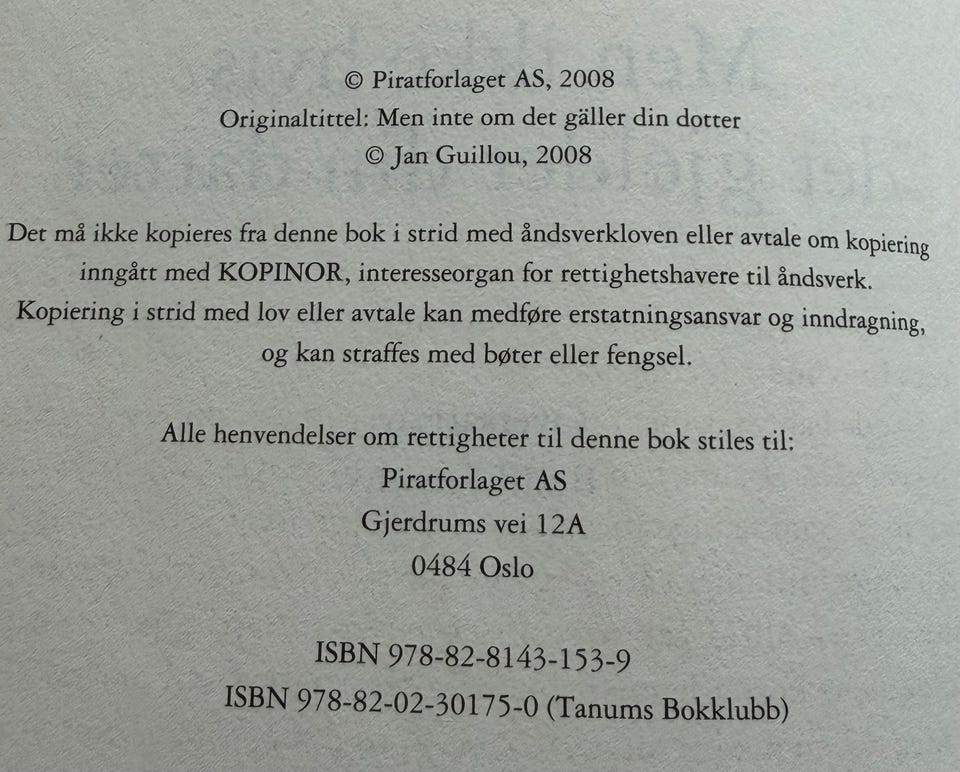 © Piratforlaget AS, 2008
Originaltittel: Men inte om det gäller din dotter
© Jan Guillou, 2008

Det må ikke kopieres fra denne bok i strid med åndsverkloven eller avtale om kopiering inngått med KOPINOR, interesseorgan for rettighetshavere til åndsverk. Kopiering i strid med lov eller avtale kan medføre erstatningsansvar og inndragning, og kan straffes med bøter eller fengsel.

Alle henvendelser om rettigheter til denne bok stiles til:
Piratforlaget AS
Gjerdrums vei 12A
0484 Oslo

ISBN 978-82-8143-153-9
ISBN 978-82-02-30175-0 (Tanums Bokklubb)